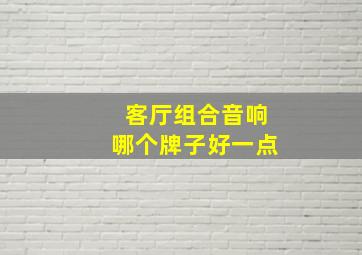 客厅组合音响
哪个牌子好一点